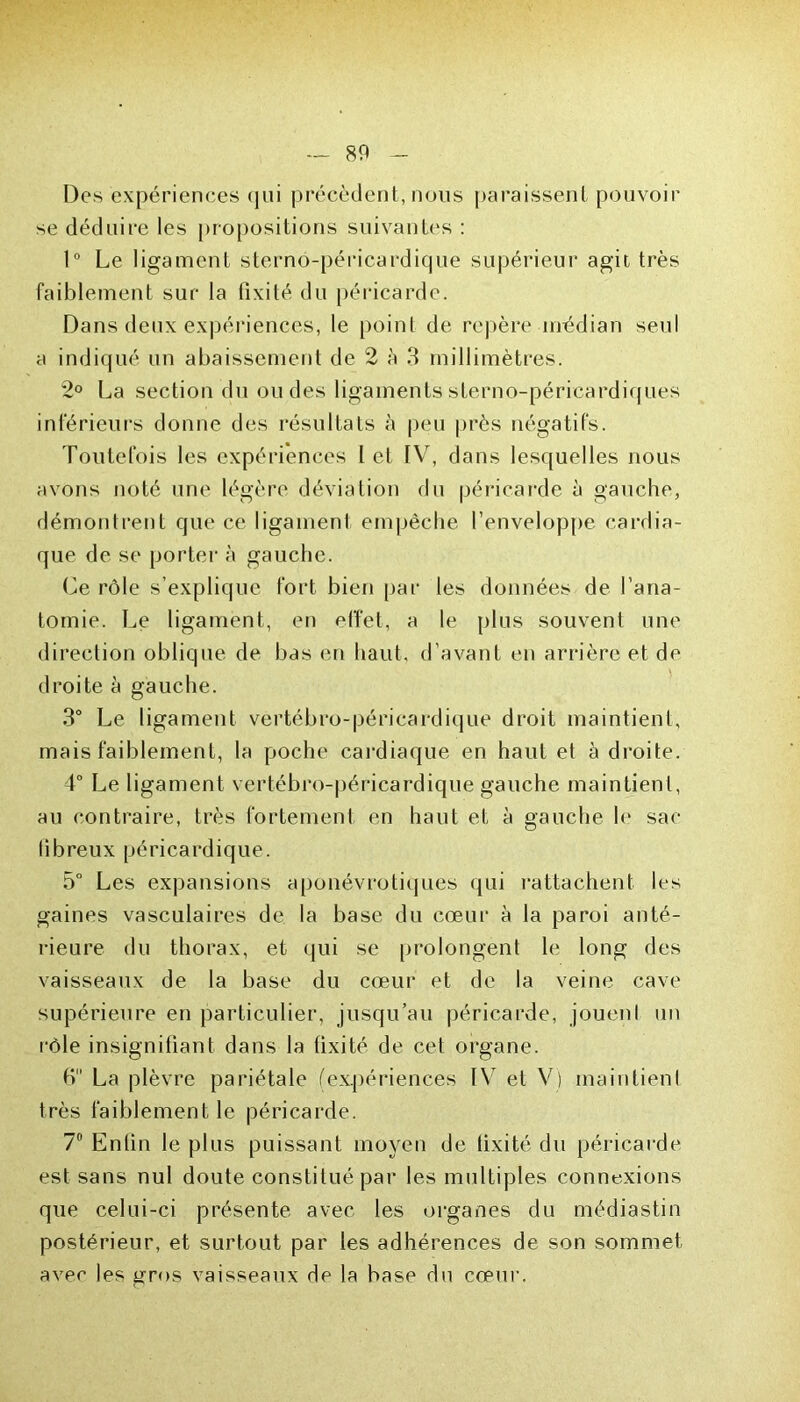 — 89 —

Des expériences qui précèdent, nous paraissent pouvoir se déduire les propositions suivantes :

1° Le ligament sterno-péricardique supérieur agit très faiblement sur la fixité du péricarde.

Dans deux expériences, le point de repère médian seul a indiqué un abaissement de 2 à 3 millimètres.

2° La section du ou des ligaments sterno-péricardiques inférieurs donne des résultats à peu près négatifs.

Toutefois les expériences I et IV, dans lesquelles nous avons noté une légère déviation du péricarde à gauche, démontrent que ce ligament empêche l'enveloppe cardiaque de se porter à gauche.

Ce rôle s'explique fort bien par les données de l'anatomie. Le ligament, en effet, a le plus souvent une direction oblique de bas en haut, d'avant en arrière et de droite à gauche.

3° Le ligament vertébro-péricardique droit maintient, mais faiblement, la poche cardiaque en haut et à droite.

4° Le ligament vertébro-péricardique gauche maintient, au contraire, très fortement en haut et à gauche le sac fibreux péricardique.

5° Les expansions aponévrotiques qui rattachent les gaines vasculaires de la base du cœur à la paroi antérieure du thorax, et qui se prolongent le long des vaisseaux de la base du cœur et de la veine cave supérieure en particulier, jusqu'au péricarde, jouent un rôle insignifiant dans la fixité de cet organe.

6° La plèvre pariétale (expériences IV et V) maintient très faiblement le péricarde.

7° Enfin le plus puissant moyen de fixité du péricarde est sans nul doute constitué par les multiples connexions que celui-ci présente avec les organes du médiastin postérieur, et surtout par les adhérences de son sommet avec les gros vaisseaux de la base du cœur.